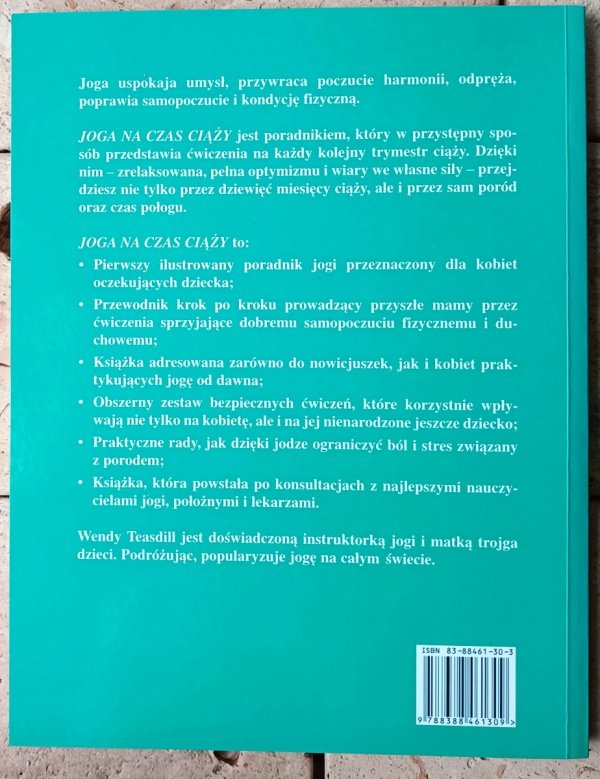 Joga uspokaja umysł, przywraca poczucie harmonii, odpręża, poprawia samopoczucie i kondycję fizyczną.

JOGA NA CZAS CIĄŻY jest poradnikiem, który w przystępny sposób przedstawia ćwiczenia na każdy kolejny trymestr ciąży. Dzięki nim – zrelaksowana, pełna optymizmu i wiary we własne siły – przejdziesz nie tylko przez dziewięć miesięcy ciąży, ale i przez sam poród oraz czas połogu.

JOGA NA CZAS CIĄŻY to:

• Pierwszy ilustrowany poradnik jogi przeznaczony dla kobiet oczekujących dziecka;

• Przewodnik krok po kroku prowadzący przyszłe mamy przez ćwiczenia sprzyjające dobremu samopoczuciu fizycznemu i duchowemu;

• Książka adresowana zarówno do nowicjuszek, jak i kobiet praktykujących jogę od dawna;

• Obszerny zestaw bezpiecznych ćwiczeń, które korzystnie wpływają nie tylko na kobietę, ale i na jej nienarodzone jeszcze dziecko;

• Praktyczne rady, jak dzięki jodze ograniczyć ból i stres związany z porodem;

• Książka, która powstała po konsultacjach z najlepszymi nauczycielami jogi, położnymi i lekarzami.

Wendy Teasdill jest doświadczoną instruktorką jogi i matką trojga dzieci. Podróżując, popularyzuje jogę na całym świecie.

ISBN 83-88461-30-3

9 788388 461309 >